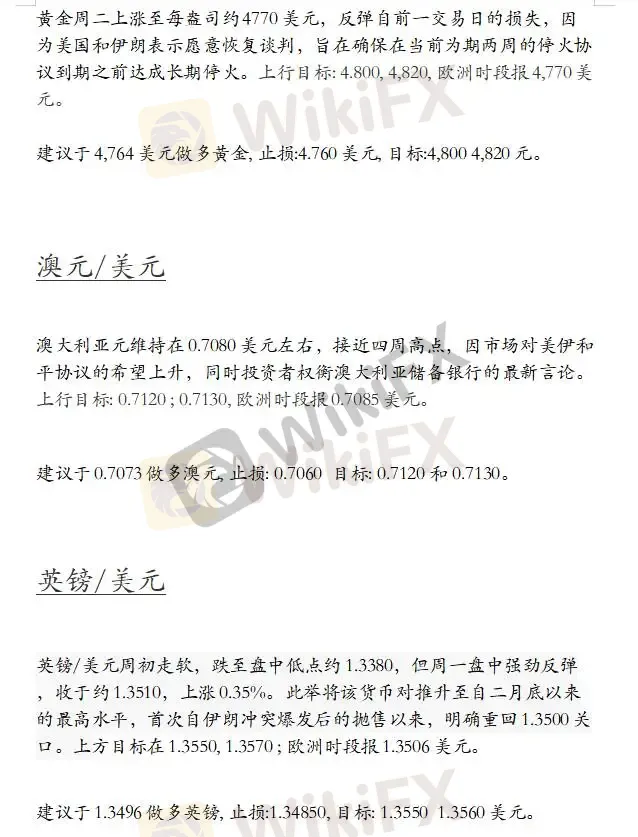 黄金周二上涨至每盎司约4770美元，反弹自前一交易日的损失，因为美国和伊朗表示愿意恢复谈判，旨在确保在当前为期两周的停火协议到期之前达成长期停火。上行目标: 4.800, 4,820, 欧洲时段报4,770美元。

建议于4,764美元做多黄金, 止损:4.760美元, 目标:4,800 4,820元。

澳元/美元

澳大利亚元维持在0.7080美元左右，接近四周高点，因市场对美伊和平协议的希望上升，同时投资者权衡澳大利亚储备银行的最新言论。上行目标: 0.7120 ; 0.7130, 欧洲时段报0.7085美元。

建议于0.7073做多澳元, 止损: 0.7060 目标: 0.7120和0.7130。

英镑/美元

英镑/美元周初走软，跌至盘中低点约1.3380，但周一盘中强劲反弹，收于约1.3510，上涨0.35%。此举将该货币对推升至自二月底以来的最高水平，首次自伊朗冲突爆发后的抛售以来，明确重回1.3500关口。上方目标在1.3550, 1.3570 ; 欧洲时段报1.3506美元。

建议于1.3496做多英镑, 止损:1.34850, 目标: 1.3550 1.3560美元。

WikiFX